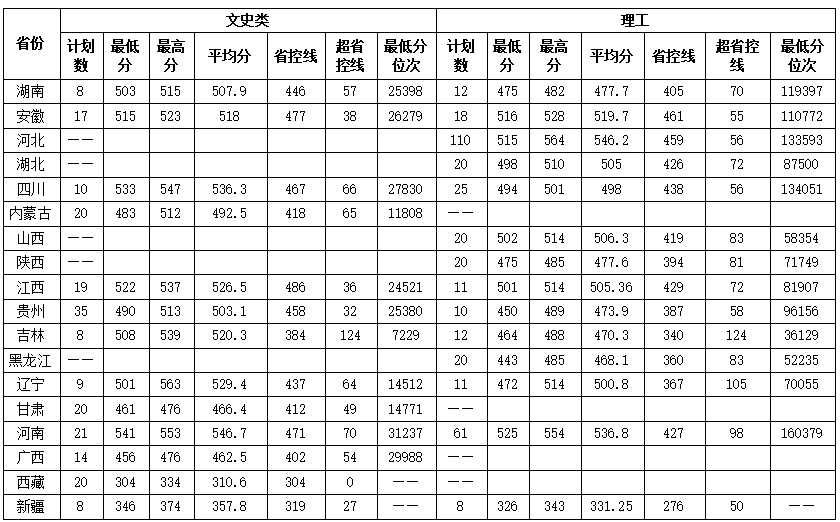 | 省份 | 文史类 | | | | | | | 理工 | | | | | | |
|---|---|---|---|---|---|---|---|---|---|---|---|---|---|---|
| | 计划数 | 最低分 | 最高分 | 平均分 | 省控线 | 超省控线 | 最低分位次 | 计划数 | 最低分 | 最高分 | 平均分 | 省控线 | 超省控线 | 最低分位次 |
| 湖南 | 8 | 503 | 515 | 507.9 | 446 | 57 | 25398 | 12 | 475 | 482 | 477.7 | 405 | 70 | 119397 |
| 安徽 | 17 | 515 | 523 | 518 | 477 | 38 | 26279 | 18 | 516 | 528 | 519.7 | 461 | 55 | 110772 |
| 河北 | —— | | | | | | | 110 | 515 | 564 | 546.2 | 459 | 56 | 133593 |
| 湖北 | —— | | | | | | | 20 | 498 | 510 | 505 | 426 | 72 | 87500 |
| 四川 | 10 | 533 | 547 | 536.3 | 467 | 66 | 27830 | 25 | 494 | 501 | 498 | 438 | 56 | 134051 |
| 内蒙古 | 20 | 483 | 512 | 492.5 | 418 | 65 | 11808 | —— | | | | | | |
| 山西 | —— | | | | | | | 20 | 502 | 514 | 506.3 | 419 | 83 | 58354 |
| 陕西 | —— | | | | | | | 20 | 475 | 485 | 477.6 | 394 | 81 | 71749 |
| 江西 | 19 | 522 | 537 | 526.5 | 486 | 36 | 24521 | 11 | 501 | 514 | 505.36 | 429 | 72 | 81907 |
| 贵州 | 35 | 490 | 513 | 503.1 | 458 | 32 | 25380 | 10 | 450 | 489 | 473.9 | 387 | 58 | 96156 |
| 吉林 | 8 | 508 | 539 | 520.3 | 384 | 124 | 7229 | 12 | 464 | 488 | 470.3 | 340 | 124 | 36129 |
| 黑龙江 | —— | | | | | | | 20 | 443 | 485 | 468.1 | 360 | 83 | 52235 |
| 辽宁 | 9 | 501 | 563 | 529.4 | 437 | 64 | 14512 | 11 | 472 | 514 | 500.8 | 367 | 105 | 70055 |
| 甘肃 | 20 | 461 | 476 | 466.4 | 412 | 49 | 14771 | —— | | | | | | |
| 河南 | 21 | 541 | 553 | 546.7 | 471 | 70 | 31237 | 61 | 525 | 554 | 536.8 | 427 | 98 | 160379 |
| 广西 | 14 | 456 | 476 | 462.5 | 402 | 54 | 29988 | —— | | | | | | |
| 西藏 | 20 | 304 | 334 | 310.6 | 304 | 0 | —— | —— | | | | | | |
| 新疆 | 8 | 346 | 374 | 357.8 | 319 | 27 | —— | 8 | 326 | 343 | 331.25 | 276 | 50 | —— |